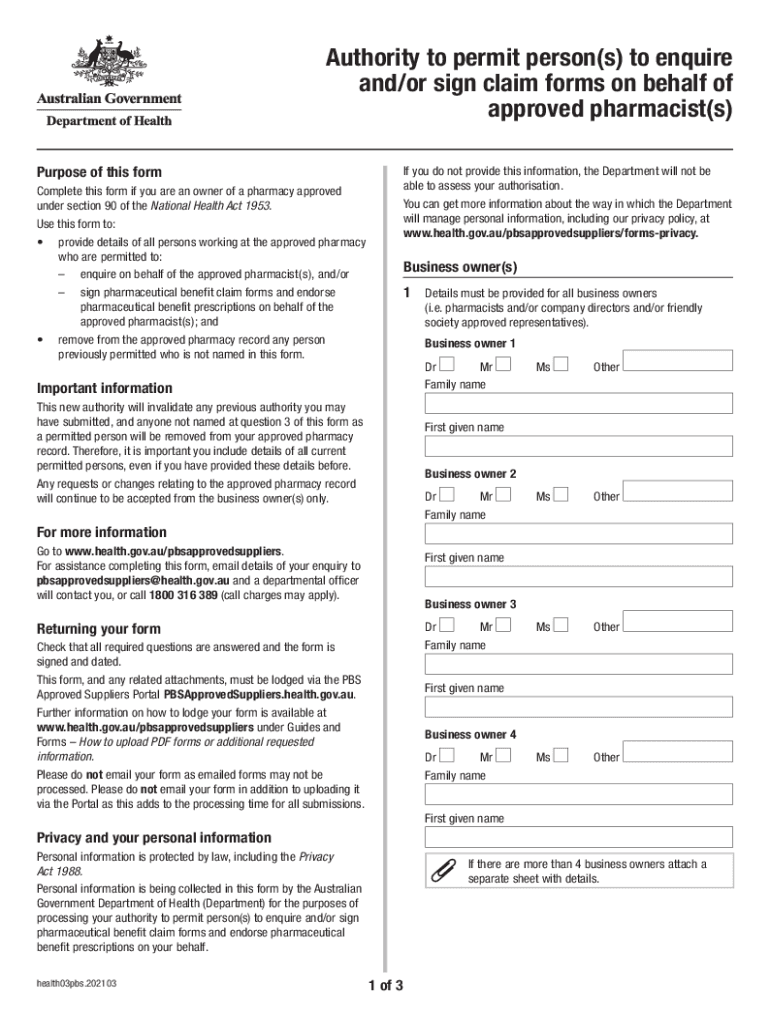 Australian Government
Department of Health

Authority to permit person(s) to enquire and/or sign claim forms on behalf of approved pharmacist(s)

Purpose of this form

Complete this form if you are an owner of a pharmacy approved under section 90 of the National Health Act 1953.

Use this form to:

• provide details of all persons working at the approved pharmacy who are permitted to:
– enquire on behalf of the approved pharmacist(s), and/or
– sign pharmaceutical benefit claim forms and endorse pharmaceutical benefit prescriptions on behalf of the approved pharmacist(s); and
• remove from the approved pharmacy record any person previously permitted who is not named in this form.

Important information

This new authority will invalidate any previous authority you may have submitted, and anyone not named at question 3 of this form as a permitted person will be removed from your approved pharmacy record. Therefore, it is important you include details of all current permitted persons, even if you have provided these details before.

Any requests or changes relating to the approved pharmacy record will continue to be accepted from the business owner(s) only.

For more information

Go to www.health.gov.au/pbsapprovedsuppliers.
For assistance completing this form, email details of your enquiry to pbsapprovedsuppliers@health.gov.au and a departmental officer will contact you, or call 1800 316 389 (call charges may apply).

Returning your form

Check that all required questions are answered and the form is signed and dated.

This form, and any related attachments, must be lodged via the PBS Approved Suppliers Portal PBSApprovedSuppliers.health.gov.au.

Further information on how to lodge your form is available at www.health.gov.au/pbsapprovedsuppliers under Guides and Forms – How to upload PDF forms or additional requested information.

Please do not email your form as emailed forms may not be processed. Please do not email your form in addition to uploading it via the Portal as this adds to the processing time for all submissions.

Privacy and your personal information

Personal information is protected by law, including the Privacy Act 1988.

Personal information is being collected in this form by the Australian Government Department of Health (Department) for the purposes of processing your authority to permit person(s) to enquire and/or sign pharmaceutical benefit claim forms and endorse pharmaceutical benefit prescriptions on your behalf.

If you do not provide this information, the Department will not be able to assess your authorisation.

You can get more information about the way in which the Department will manage personal information, including our privacy policy, at www.health.gov.au/pbsapprovedsuppliers/forms-privacy.

Business owner(s)

1 Details must be provided for all business owners (i.e. pharmacists and/or company directors and/or friendly society approved representatives).

Business owner 1
Dr Mr Ms Other
Family name
First given name

Business owner 2
Dr Mr Ms Other
Family name
First given name

Business owner 3
Dr Mr Ms Other
Family name
First given name

Business owner 4
Dr Mr Ms Other
Family name
First given name

If there are more than 4 business owners attach a separate sheet with details.

health03pbs.202103

1 of 3